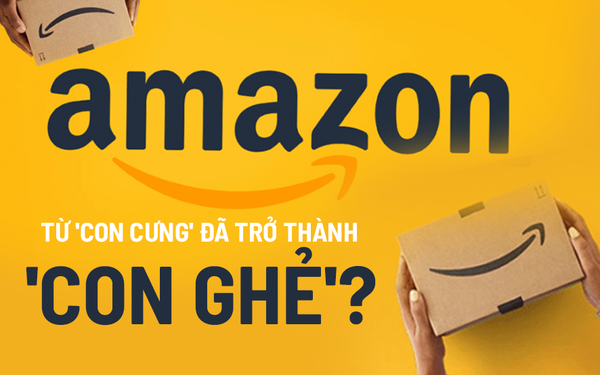 amazon

TỪ 'CON CƯNG' ĐÃ TRỞ THÀNH 'CON GHẺ'?